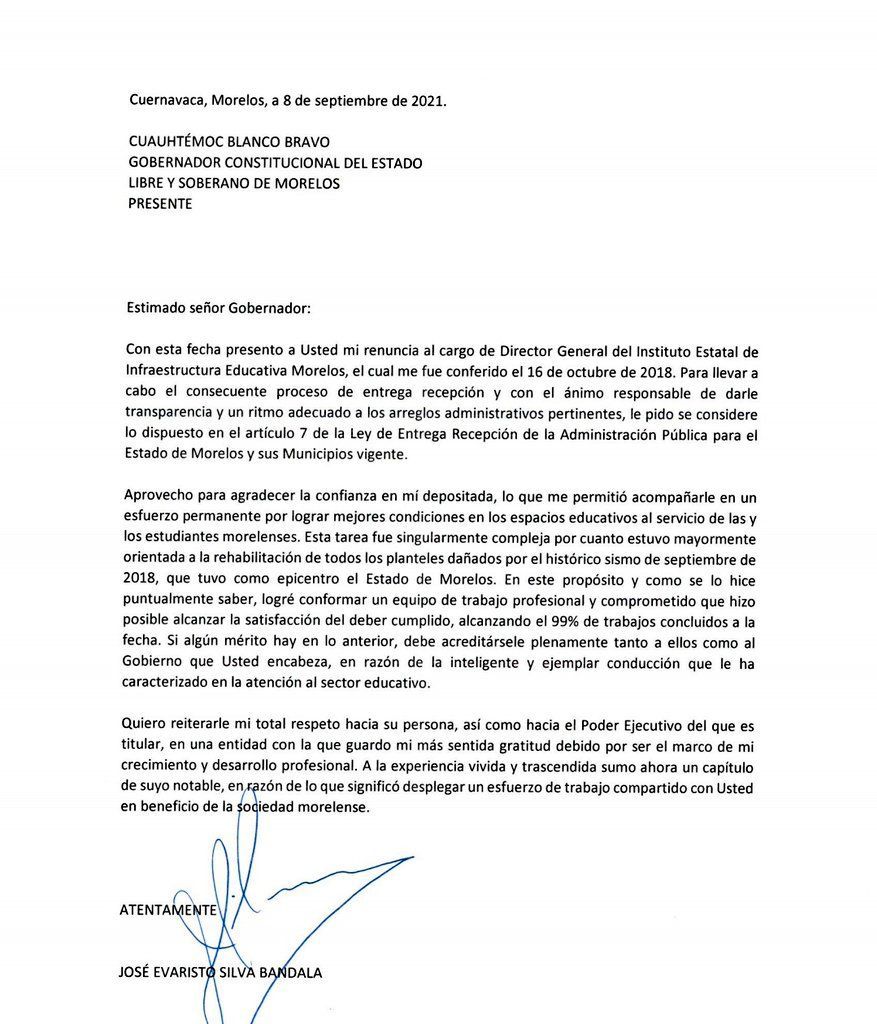 Cuernavaca, Morelos, a 8 de septiembre de 2021.

CUAUHTÉMOC BLANCO BRAVO
GOBERNADOR CONSTITUCIONAL DEL ESTADO
LIBRE Y SOBERANO DE MORELOS
PRESENTE

Estimado señor Gobernador:

Con esta fecha presento a Usted mi renuncia al cargo de Director General del Instituto Estatal de Infraestructura Educativa Morelos, el cual me fue conferido el 16 de octubre de 2018. Para llevar a cabo el consecuente proceso de entrega recepción y con el ánimo responsable de darle transparencia y un ritmo adecuado a los arreglos administrativos pertinentes, le pido se considere lo dispuesto en el artículo 7 de la Ley de Entrega Recepción de la Administración Pública para el Estado de Morelos y sus Municipios vigente.

Aprovecho para agradecer la confianza en mí depositada, lo que me permitió acompañarle en un esfuerzo permanente por lograr mejores condiciones en los espacios educativos al servicio de las y los estudiantes morelenses. Esta tarea fue singularmente compleja por cuanto estuvo mayormente orientada a la rehabilitación de todos los planteles dañados por el histórico sismo de septiembre de 2018, que tuvo como epicentro el Estado de Morelos. En este propósito y como se lo hice puntualmente saber, logré conformar un equipo de trabajo profesional y comprometido que hizo posible alcanzar la satisfacción del deber cumplido, alcanzando el 99% de trabajos concluidos a la fecha. Si algún mérito hay en lo anterior, debe acreditársele plenamente tanto a ellos como al Gobierno que Usted encabeza, en razón de la inteligente y ejemplar conducción que le ha caracterizado en la atención al sector educativo.

Quiero reiterarle mi total respeto hacia su persona, así como hacia el Poder Ejecutivo del que es titular, en una entidad con la que guardo mi más sentida gratitud debido por ser el marco de mi crecimiento y desarrollo profesional. A la experiencia vivida y trascendida sumo ahora un capítulo de suyo notable, en razón de lo que significó desplegar un esfuerzo de trabajo compartido con Usted en beneficio de la sociedad morelense.

ATENTAMENTE

JOSÉ EVARISTO SILVA BANDALA